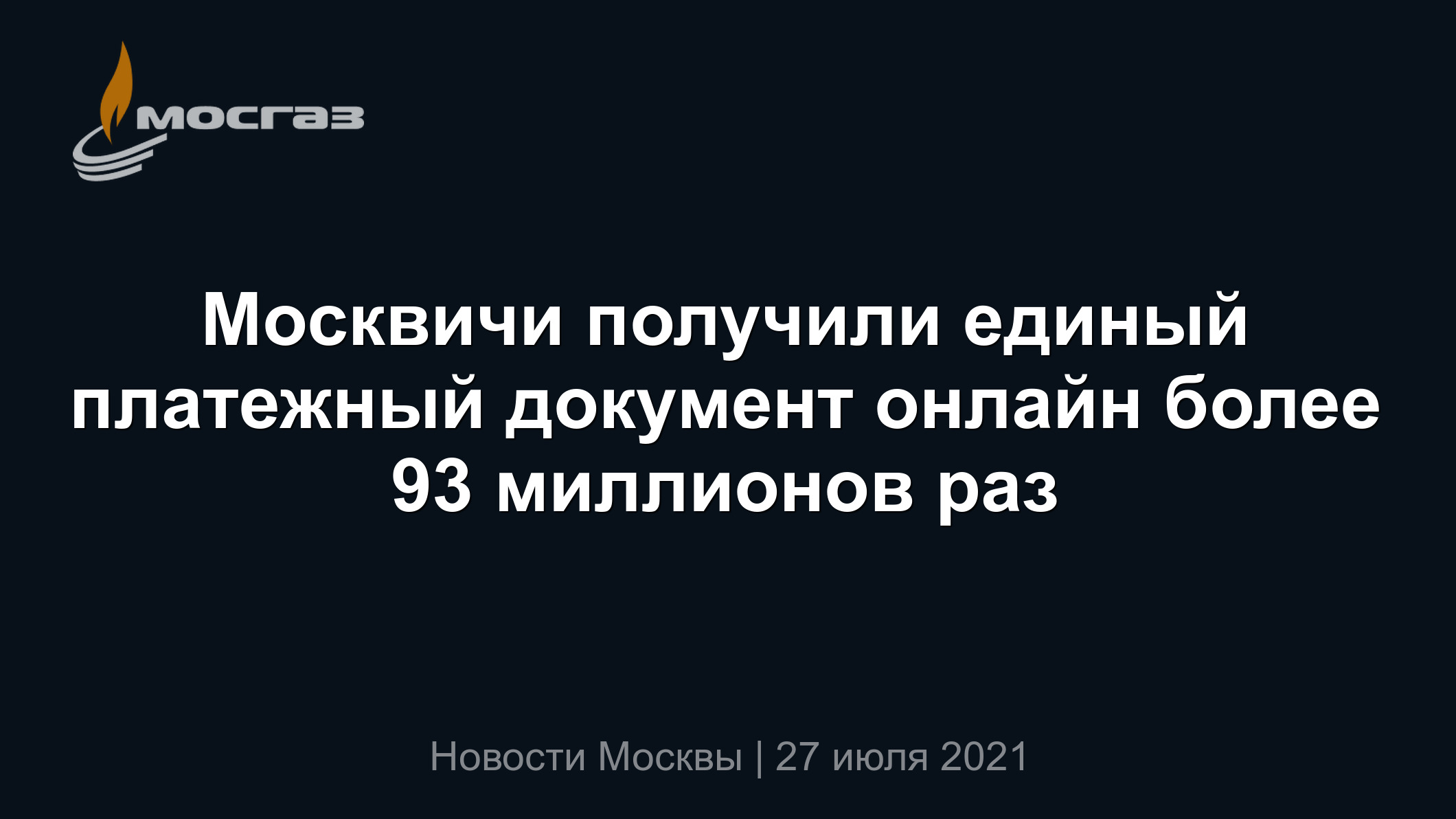 мосгаз

Москвичи получили единый платежный документ онлайн более 93 миллионов раз

Новости Москвы | 27 июля 2021